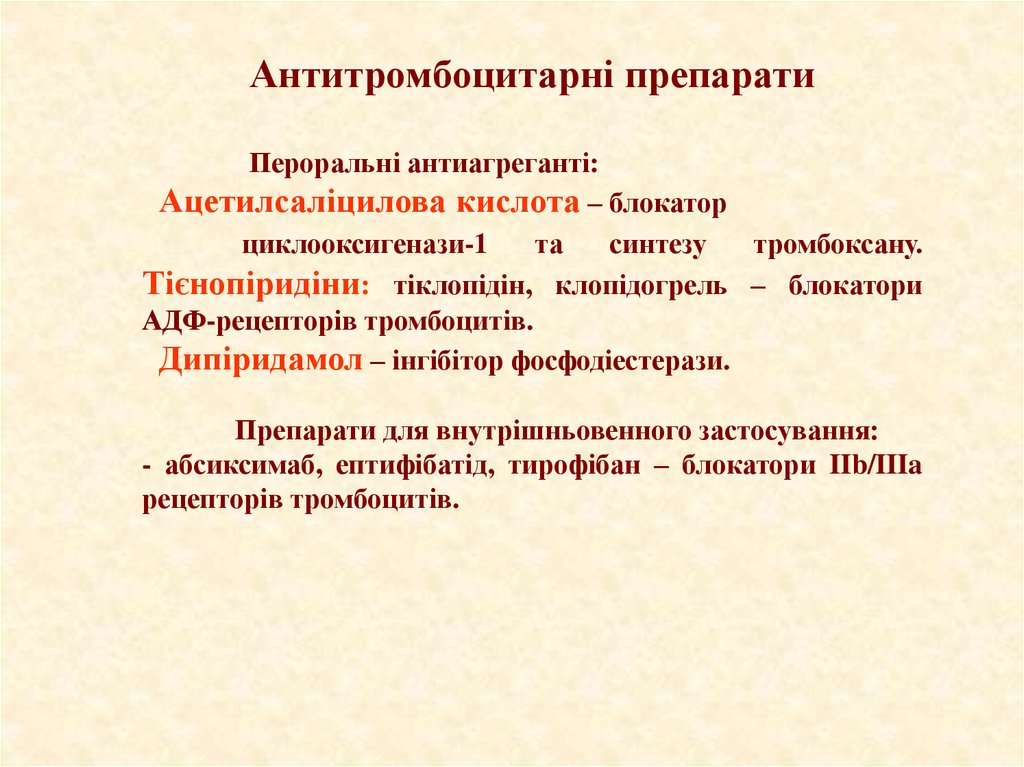 Антитромбоцитарні препарати

Пероральні антиагреганті:

Ацетилсаліцилова кислота – блокатор циклооксигенази-1 та синтезу тромбоксану.

Тієнопіридіни: тіклопідін, клопідогрель – блокатори АДФ-рецепторів тромбоцитів.

Дипіридамол – інгібітор фосфодіестерази.

Препарати для внутрішньовенного застосування:

- абсиксимаб, ептифібатід, тирофібан – блокатори IIb/IIIa рецепторів тромбоцитів.